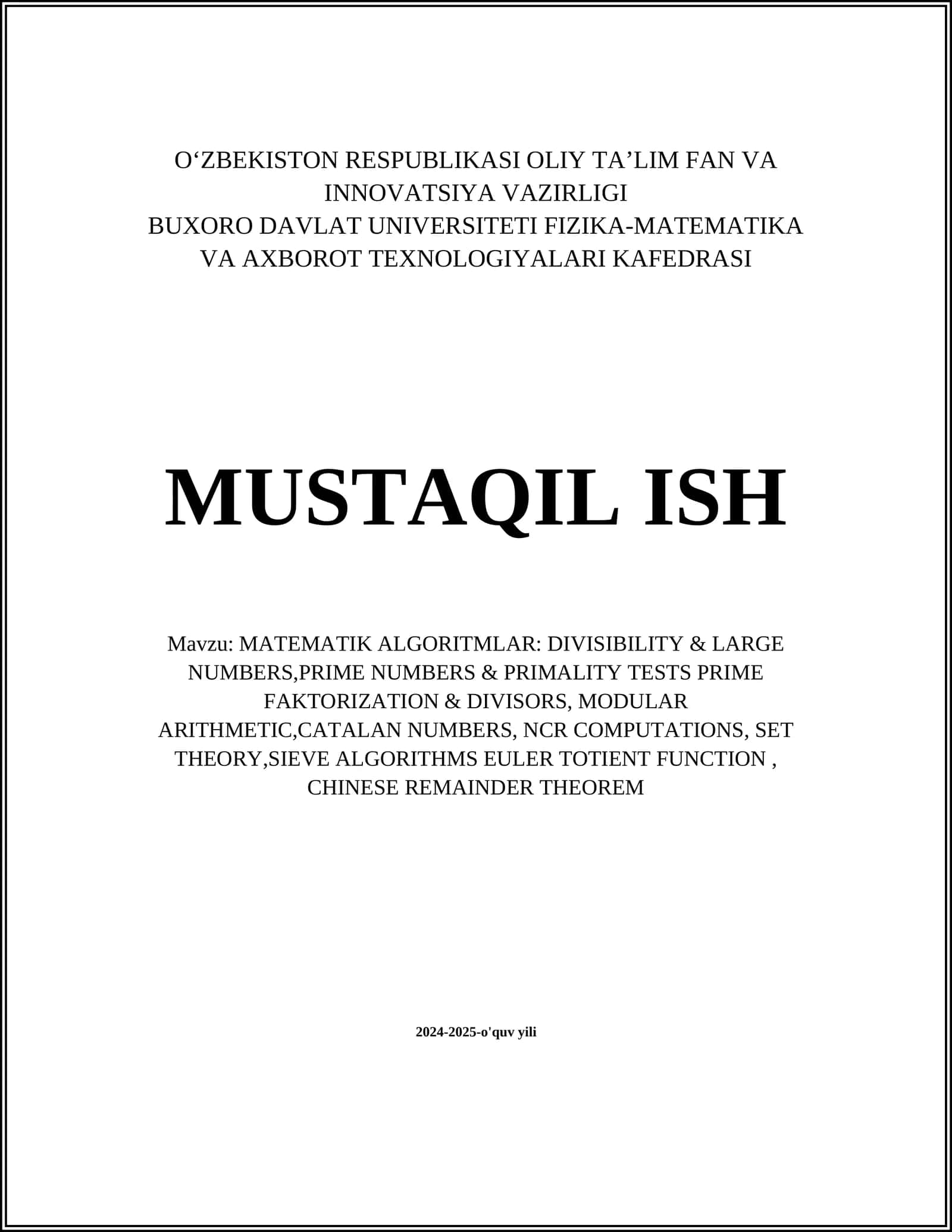 O‘ZBEKISTON RESPUBLIKASI OLIY TA’LIM FAN VA INNOVATSIYA VAZIRLIGI
BUXORO DAVLAT UNIVERSITETI FIZIKA-MATEMATIKA VA AXBOROT TEXNOLOGIYALARI KAFEDRASI

MUSTAQIL ISH

Mavzu: MATEMATIK ALGORITMLAR: DIVISIBILITY & LARGE NUMBERS,PRIME NUMBERS & PRIMALITY TESTS PRIME FAKTORIZATION & DIVISORS, MODULAR ARITHMETIC,CATALAN NUMBERS, NCR COMPUTATIONS, SET THEORY,SIEVE ALGORITHMS EULER TOTIENT FUNCTION , CHINESE REMAINDER THEOREM

2024-2025-o'quv yili